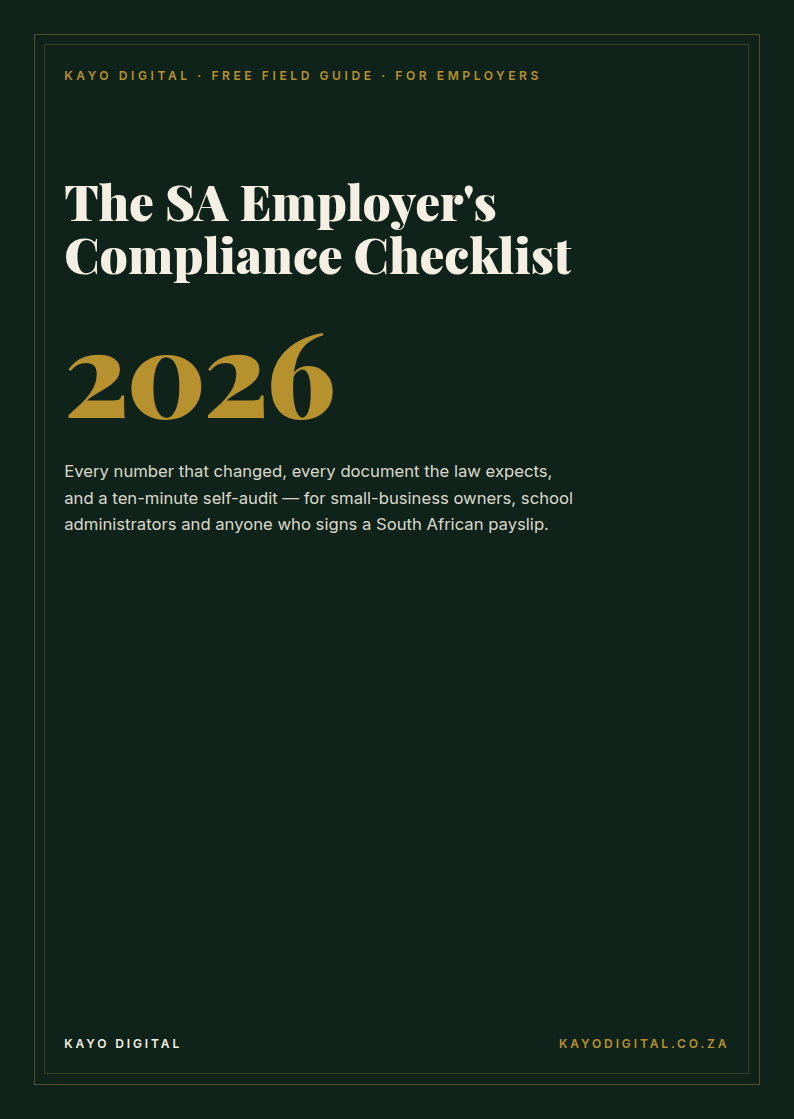 KAYO DIGITAL · FREE FIELD GUIDE · FOR EMPLOYERS

The SA Employer's Compliance Checklist

2026

Every number that changed, every document the law expects, and a ten-minute self-audit — for small-business owners, school administrators and anyone who signs a South African payslip.

KAYO DIGITAL

KAYODIGITAL.CO.ZA